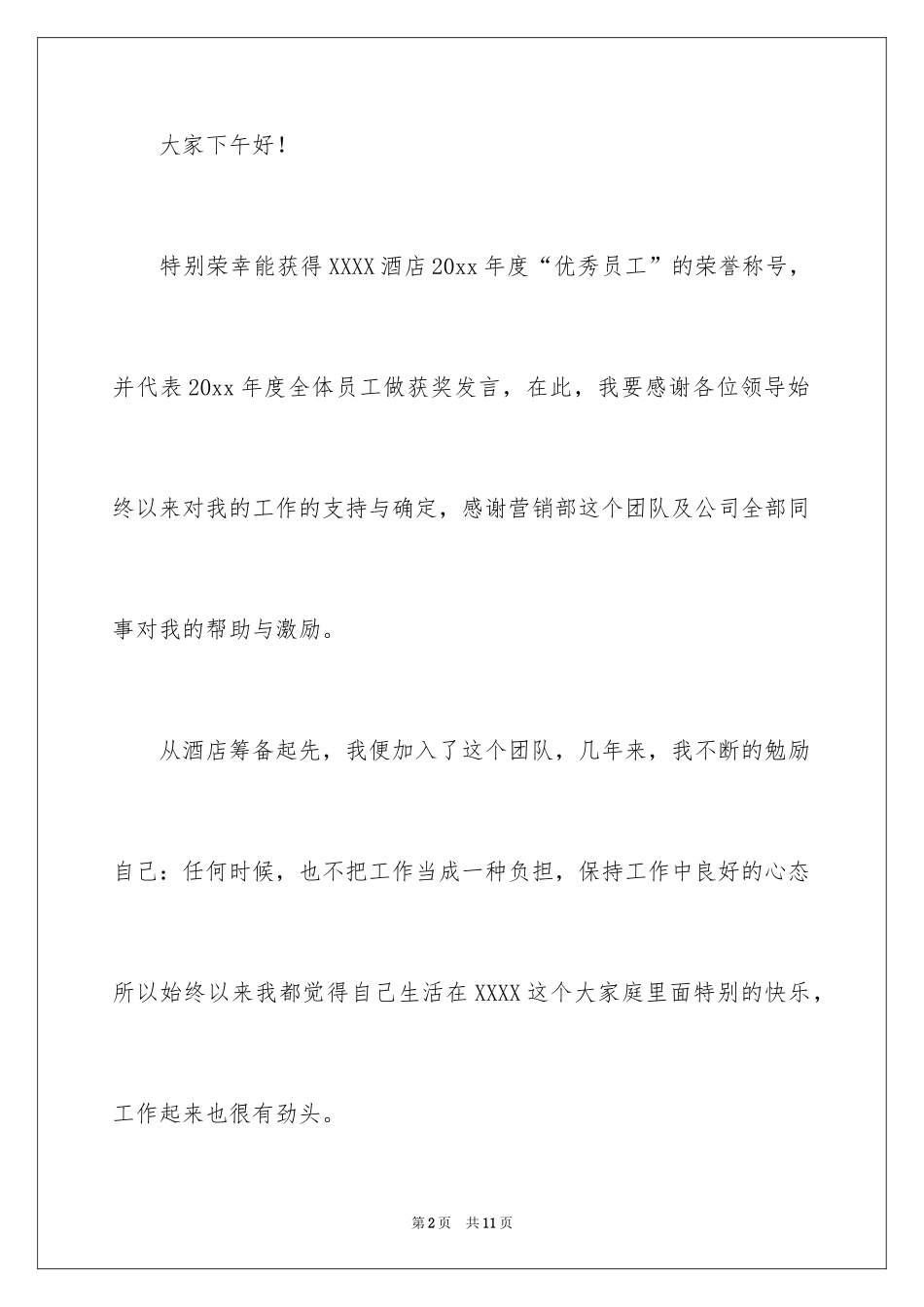 大家下午好！

特别荣幸能获得XXXX酒店20xx年度“优秀员工”的荣誉称号，并代表20xx年度全体员工做获奖发言，在此，我要感谢各位领导始终以来对我的工作的支持与确定，感谢营销部这个团队及公司全部同事对我的帮助与激励。

从酒店筹备起先，我便加入了这个团队，几年来，我不断的勉励自己：任何时候，也不把工作当成一种负担，保持工作中良好的心态所以始终以来我都觉得自己生活在XXXX这个大家庭里面特别的快乐，工作起来也很有劲头。

第2页　共11页